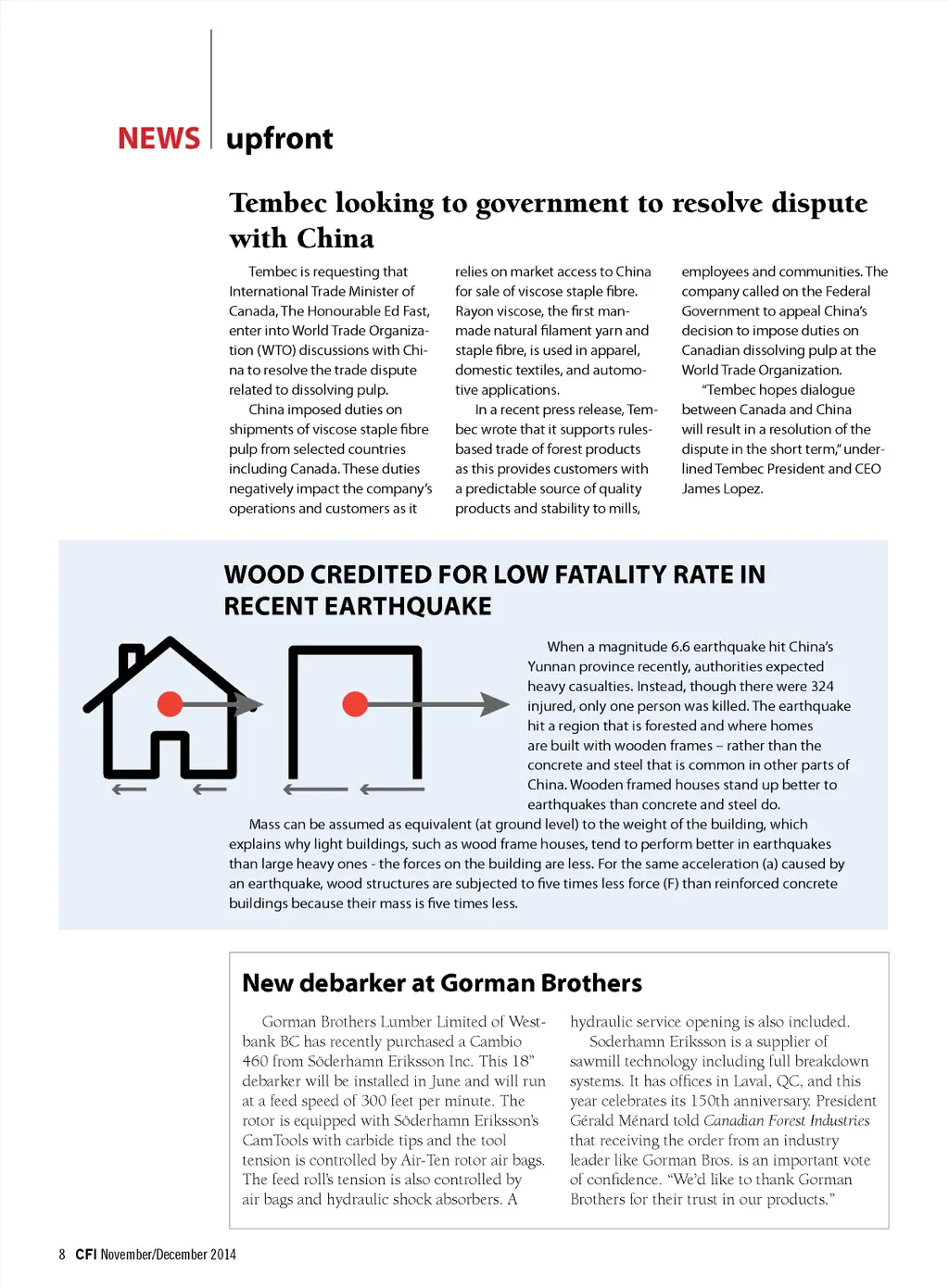 NEWS upfront

Tembec looking to government to resolve dispute with China

Tembec is requesting that International Trade Minister of Canada, The Honourable Ed Fast, enter into World Trade Organization (WTO) discussions with China to resolve the trade dispute related to dissolving pulp.

China imposed duties on shipments of viscose staple fibre pulp from selected countries including Canada. These duties negatively impact the company's operations and customers as it relies on market access to China for sale of viscose staple fibre. Rayon viscose, the first man-made natural filament yarn and staple fibre, is used in apparel, domestic textiles, and automotive applications.

In a recent press release, Tembec wrote that it supports rules-based trade of forest products as this provides customers with a predictable source of quality products and stability to mills, employees and communities. The company called on the Federal Government to appeal China's decision to impose duties on Canadian dissolving pulp at the World Trade Organization.

"Tembec hopes dialogue between Canada and China will result in a resolution of the dispute in the short term," underlined Tembec President and CEO James Lopez.

WOOD CREDITED FOR LOW FATALITY RATE IN RECENT EARTHQUAKE

When a magnitude 6.6 earthquake hit China's Yunnan province recently, authorities expected heavy casualties. Instead, though there were 324 injured, only one person was killed. The earthquake hit a region that is forested and where homes are built with wooden frames – rather than the concrete and steel that is common in other parts of China. Wooden framed houses stand up better to earthquakes than concrete and steel do.

Mass can be assumed as equivalent (at ground level) to the weight of the building, which explains why light buildings, such as wood frame houses, tend to perform better in earthquakes than large heavy ones - the forces on the building are less. For the same acceleration (a) caused by an earthquake, wood structures are subjected to five times less force (F) than reinforced concrete buildings because their mass is five times less.

New debarker at Gorman Brothers

Gorman Brothers Lumber Limited of Westbank BC has recently purchased a Cambio 460 from Söderhamn Eriksson Inc. This 18" debarker will be installed in June and will run at a feed speed of 300 feet per minute. The rotor is equipped with Söderhamn Eriksson's CamTools with carbide tips and the tool tension is controlled by Air-Ten rotor air bags. The feed roll's tension is also controlled by air bags and hydraulic shock absorbers. A hydraulic service opening is also included.

Soderhamn Eriksson is a supplier of sawmill technology including full breakdown systems. It has offices in Laval, QC, and this year celebrates its 150th anniversary. President Gérald Ménard told Canadian Forest Industries that receiving the order from an industry leader like Gorman Bros. is an important vote of confidence. "We'd like to thank Gorman Brothers for their trust in our products."

8 CFI November/December 2014